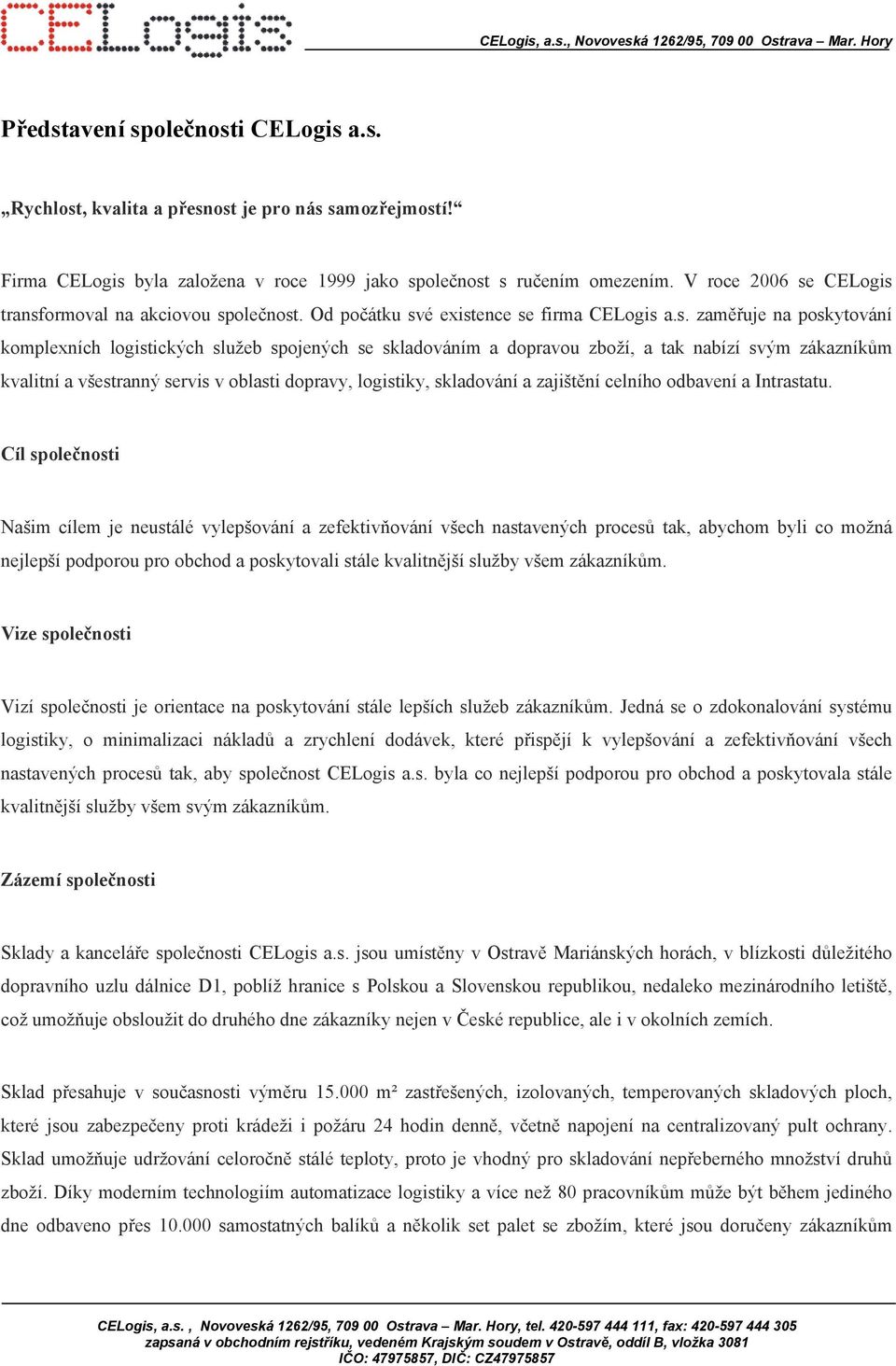 CELogis

CELogis, a.s., Novoveská 1262/95, 709 00 Ostrava – Mar. Hory

Představení společnosti CELogis a.s.

„Rychlost, kvalita a přesnost je pro nás samozřejmostí!“

Firma CELogis byla založena v roce 1999 jako společnost s ručením omezením. V roce 2006 se CELogis transformoval na akciovou společnost. Od počátku své existence se firma CELogis a.s. zaměřuje na poskytování komplexních logistických služeb spojených se skladováním a dopravou zboží, a tak nabízí svým zákazníkům kvalitní a všestranný servis v oblasti dopravy, logistiky, skladování a zajištění celního odbavení a Intrastatu.

Cíl společnosti

Našim cílem je neustálé vylepšování a zefektivňování všech nastavených procesů tak, abychom byli co možná nejlepší podporou pro obchod a poskytovali stále kvalitnější služby všem zákazníkům.

Vize společnosti

Vizí společnosti je orientace na poskytování stále lepších služeb zákazníkům. Jedná se o zdokonalování systému logistiky, o minimalizaci nákladů a zrychlení dodávek, které přispějí k vylepšování a zefektivňování všech nastavených procesů tak, aby společnost CELogis a.s. byla co nejlepší podporou pro obchod a poskytovala stále kvalitnější služby všem svým zákazníkům.

Zázemí společnosti

Sklady a kanceláře společnosti CELogis a.s. jsou umístěny v Ostravě Mariánských horách, v blízkosti důležitého dopravního uzlu dálnice D1, poblíž hranice s Polskou a Slovenskou republikou, nedaleko mezinárodního letiště, což umožňuje obsloužit do druhého dne zákazníky nejen v České republice, ale i v okolních zemích.

Sklad přesahuje v současnosti výměru 15.000 m² zastřešených, izolovaných, temperovaných skladových ploch, které jsou zabezpečeny proti krádeži i požáru 24 hodin denně, včetně napojení na centralizovaný pult ochrany. Sklad umožňuje udržování celoročně stálé teploty, proto je vhodný pro skladování nepřeberného množství druhů zboží. Díky moderním technologiím automatizace logistiky a více než 80 pracovníkům může být během jediného dne odbaveno přes 10.000 samostatných balíků a několik set palet se zbožím, které jsou doručeny zákazníkům

CELogis, a.s. , Novoveská 1262/95, 709 00 Ostrava – Mar. Hory, tel. 420-597 444 111, fax: 420-597 444 305
zapsaná v obchodním rejstříku, vedeném Krajským soudem v Ostravě, oddíl B, vložka 3081
IČO: 47975857, DIČ: CZ47975857